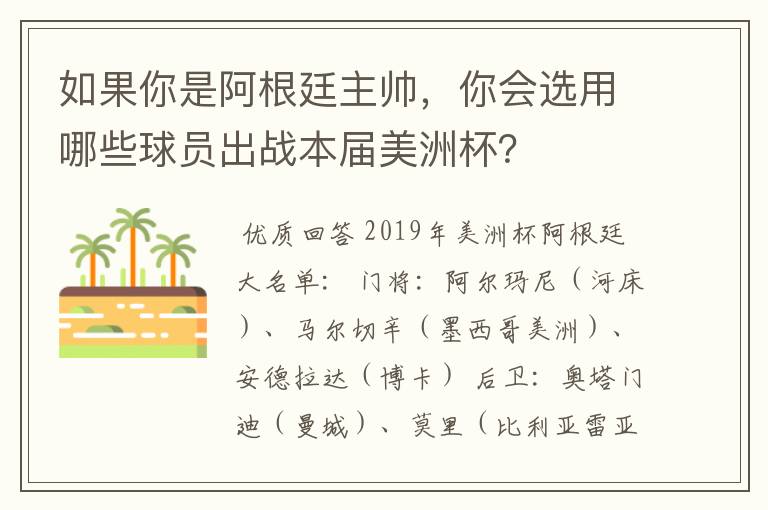 如果你是阿根廷主帅，你会选用哪些球员出战本届美洲杯？

优质回答 2019年美洲杯阿根廷大名单： 门将：阿尔玛尼（河床）、马尔切辛（墨西哥美洲）、安德拉达（博卡） 后卫：奥塔门迪（曼城）、莫里（比利亚雷亚